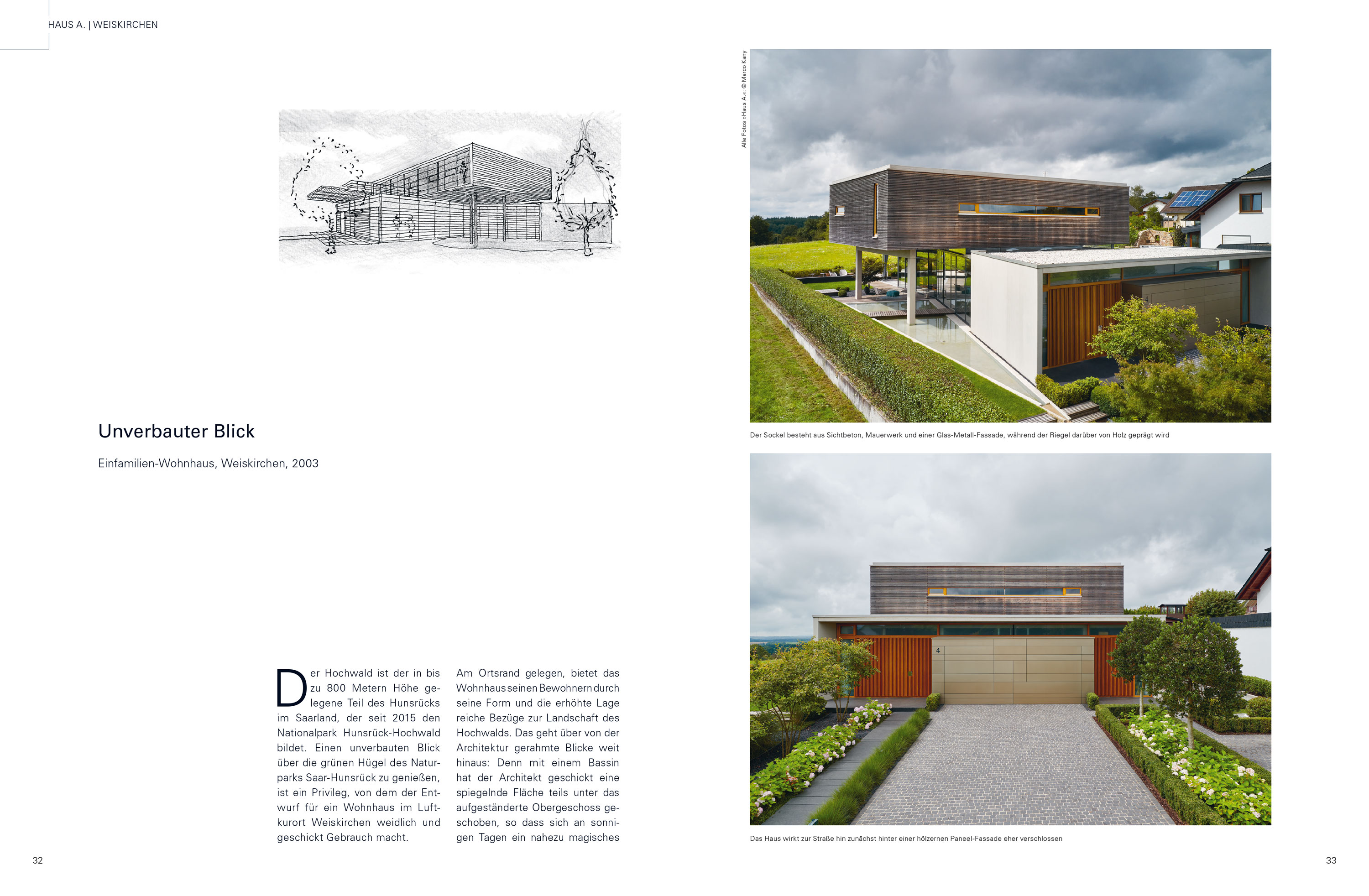 HAUS A. | WEISKIRCHEN

Unverbauter Blick

Einfamilien-Wohnhaus, Weiskirchen, 2003

Der Hochwald ist der in bis zu 800 Metern Höhe gelegene Teil des Hunsrücks im Saarland, der seit 2015 den Nationalpark Hunsrück-Hochwald bildet. Einen unverbauten Blick über die grünen Hügel des Naturparks Saar-Hunsrück zu genießen, ist ein Privileg, von dem der Entwurf für ein Wohnhaus im Luftkurort Weiskirchen weidlich und geschickt Gebrauch macht.

Am Ortsrand gelegen, bietet das Wohnhaus seinen Bewohnern durch seine Form und die erhöhte Lage reiche Bezüge zur Landschaft des Hochwalds. Das geht über von der Architektur gerahmte Blicke weit hinaus: Denn mit einem Bassin hat der Architekt geschickt eine spiegelnde Fläche teils unter das aufgeständerte Obergeschoss geschoben, so dass sich an sonnigen Tagen ein nahezu magisches

32

Alle Fotos »Haus A.«: © Marco Kany

Der Sockel besteht aus Sichtbeton, Mauerwerk und einer Glas-Metall-Fassade, während der Riegel darüber von Holz geprägt wird

4

Das Haus wirkt zur Straße hin zunächst hinter einer hölzernen Paneel-Fassade eher verschlossen

33